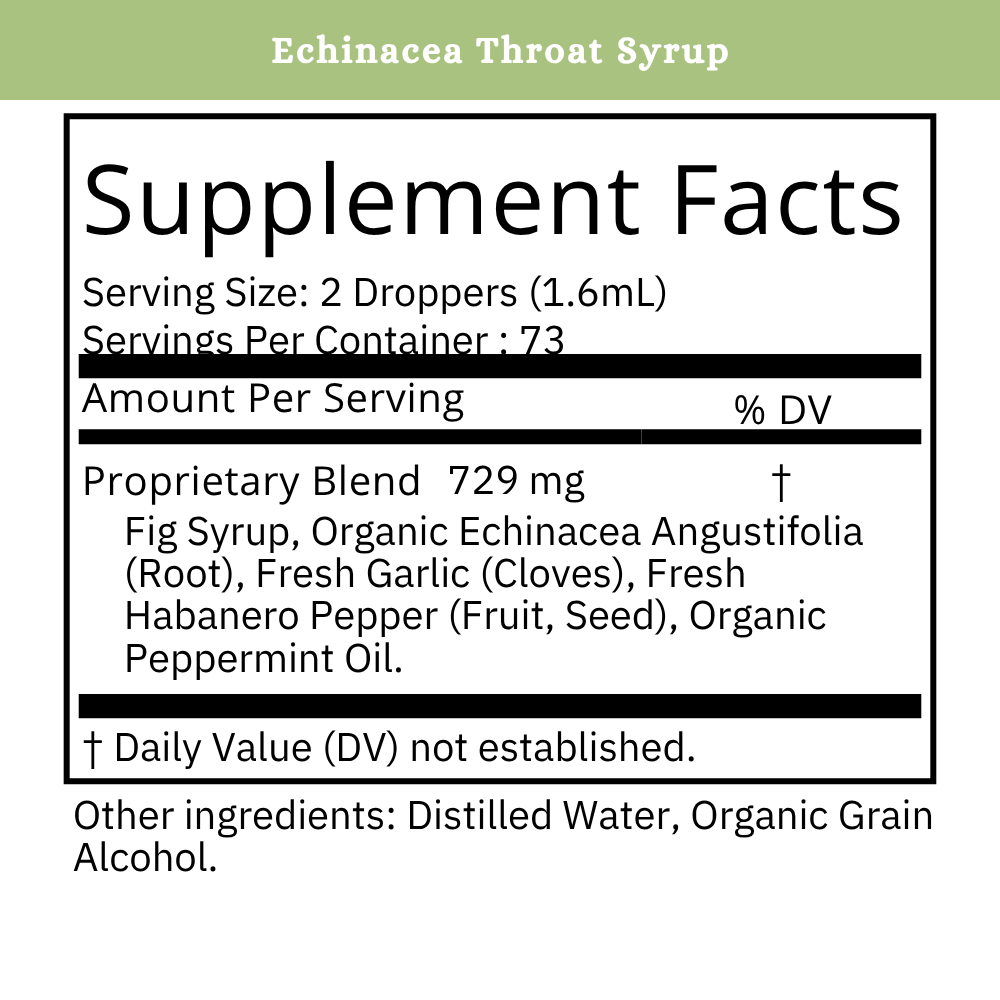 Echinacea Throat Syrup

Supplement Facts

Serving Size: 2 Droppers (1.6mL)
Servings Per Container : 73

Amount Per Serving % DV

Proprietary Blend 729 mg †
Fig Syrup, Organic Echinacea Angustifolia (Root), Fresh Garlic (Cloves), Fresh Habanero Pepper (Fruit, Seed), Organic Peppermint Oil.

† Daily Value (DV) not established.

Other ingredients: Distilled Water, Organic Grain Alcohol.